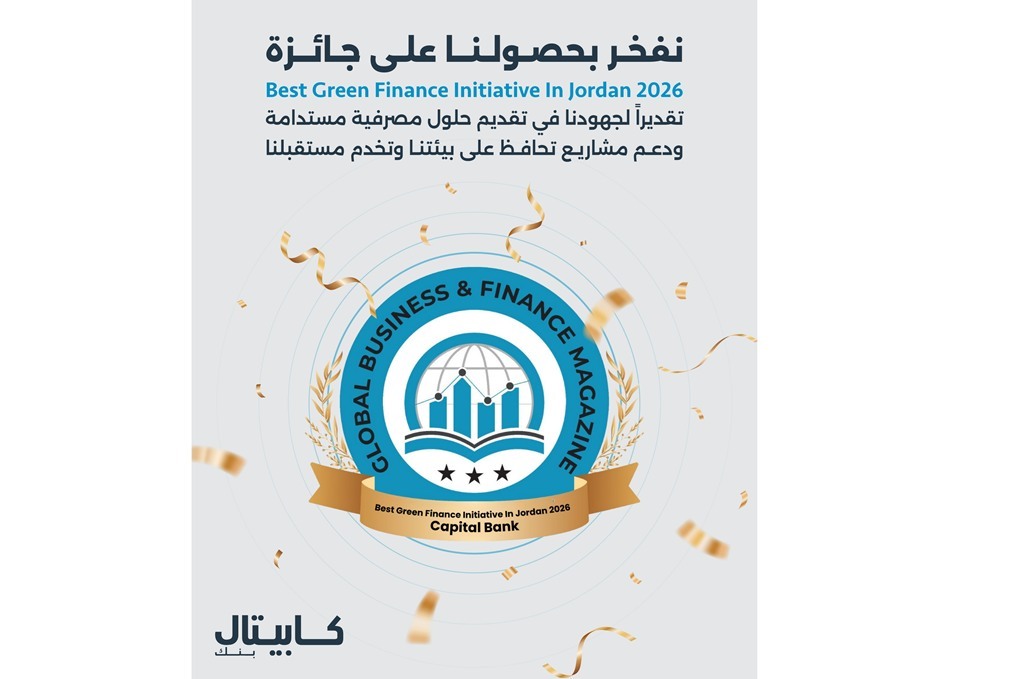 نفخر بحصولنا على جائزة
Best Green Finance Initiative In Jordan 2026
تقديراً لجهودنا في تقديم حلول مصرفية مستدامة
ودعم مشاريع تحافظ على بيئتنا وتخدم مستقبلنا

GLOBAL BUSINESS & FINANCE MAGAZINE

Best Green Finance Initiative In Jordan 2026
Capital Bank

كابيتال
بنك